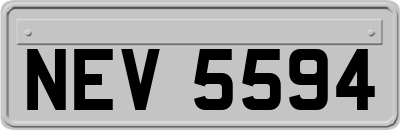 NEV 5594